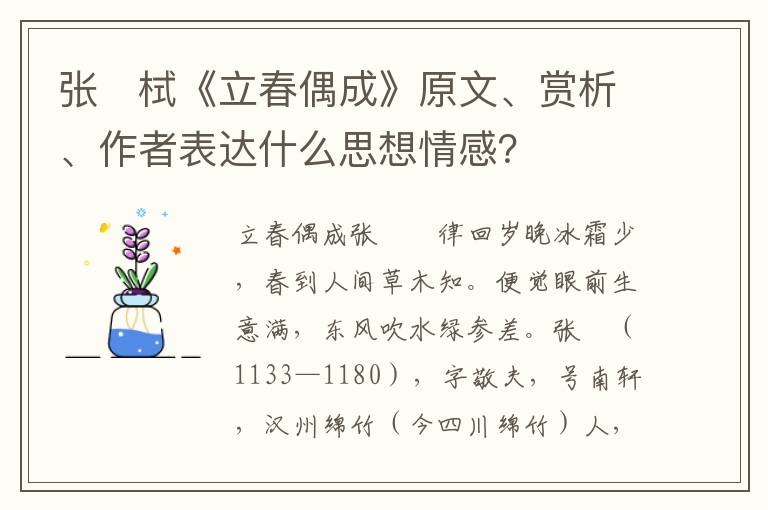 张　栻《立春偶成》原文、赏析、作者表达什么思想情感?

立春偶成张　　律回岁晚冰霜少，春到人间草木知。便觉眼前生意满，东风吹水绿参差。张　（1133—1180），字敬夫，号南轩，汉州绵竹（今四川绵竹）人，